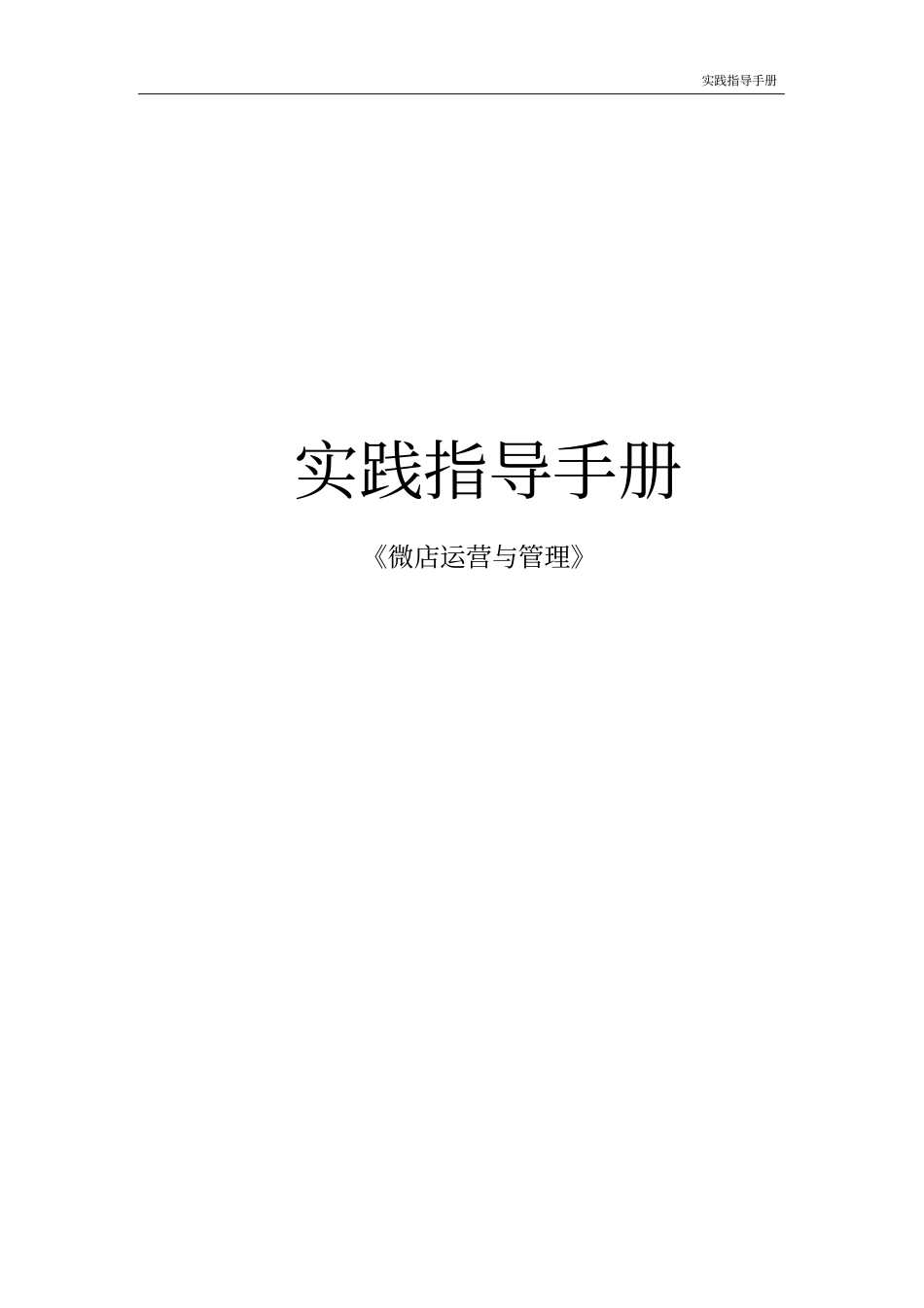 实践指导手册

实践指导手册

《微店运营与管理》